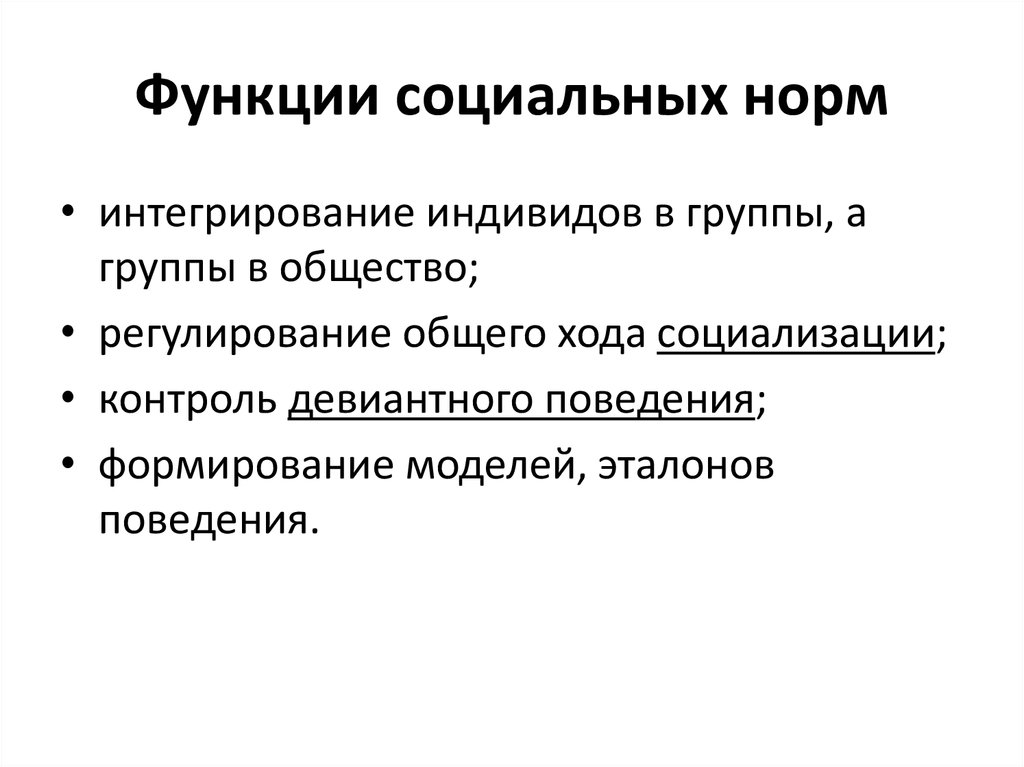 Функции социальных норм

• интегрирование индивидов в группы, а группы в общество;
• регулирование общего хода социализации;
• контроль девиантного поведения;
• формирование моделей, эталонов поведения.